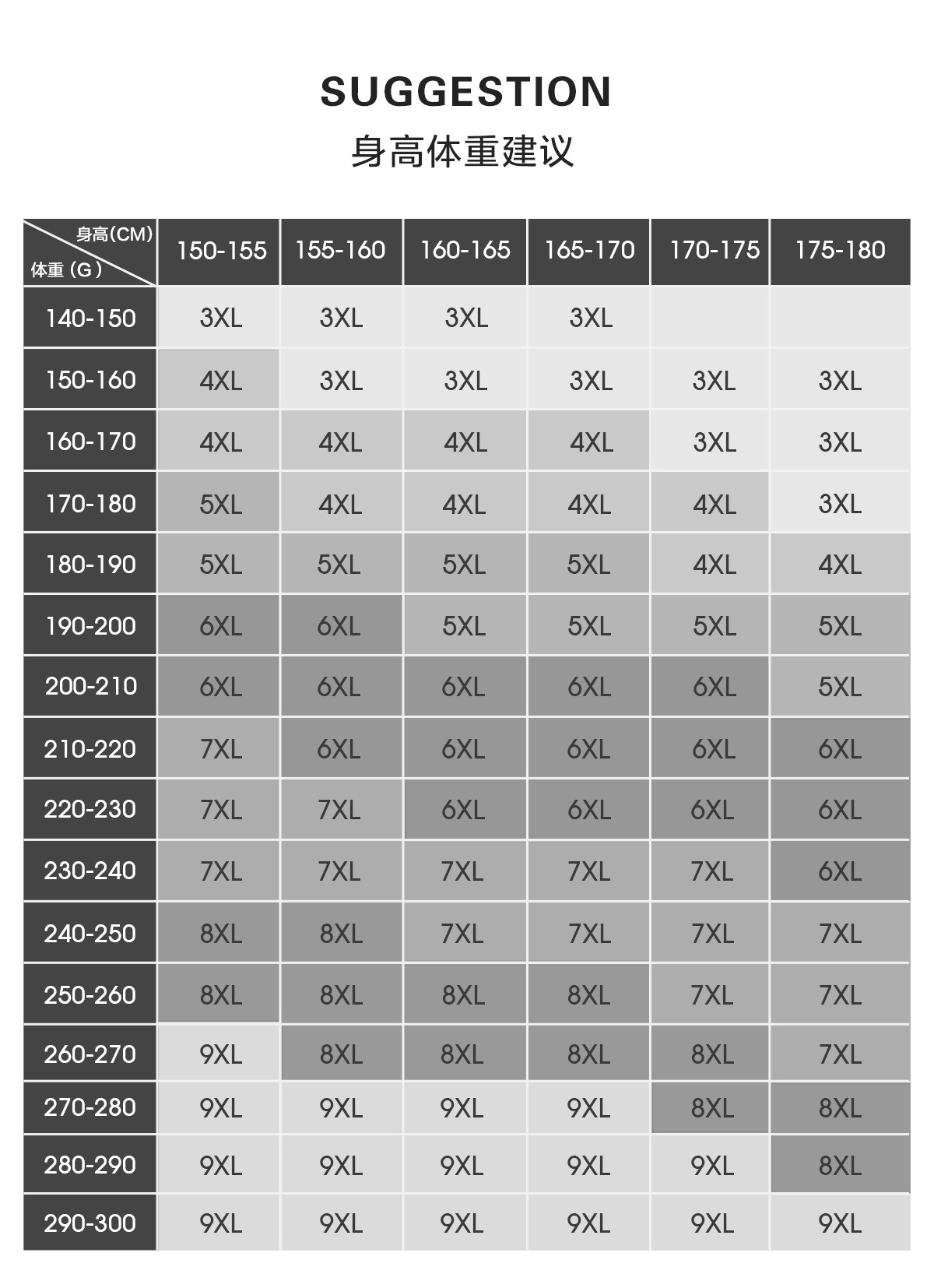 SUGGESTION

身高体重建议

| 身高(CM) 体重（G） | 150-155 | 155-160 | 160-165 | 165-170 | 170-175 | 175-180 |
|---|---|---|---|---|---|---|
| 140-150 | 3XL | 3XL | 3XL | 3XL | | |
| 150-160 | 4XL | 3XL | 3XL | 3XL | 3XL | 3XL |
| 160-170 | 4XL | 4XL | 4XL | 4XL | 3XL | 3XL |
| 170-180 | 5XL | 4XL | 4XL | 4XL | 4XL | 3XL |
| 180-190 | 5XL | 5XL | 5XL | 5XL | 4XL | 4XL |
| 190-200 | 6XL | 6XL | 5XL | 5XL | 5XL | 5XL |
| 200-210 | 6XL | 6XL | 6XL | 6XL | 6XL | 5XL |
| 210-220 | 7XL | 6XL | 6XL | 6XL | 6XL | 6XL |
| 220-230 | 7XL | 7XL | 6XL | 6XL | 6XL | 6XL |
| 230-240 | 7XL | 7XL | 7XL | 7XL | 7XL | 6XL |
| 240-250 | 8XL | 8XL | 7XL | 7XL | 7XL | 7XL |
| 250-260 | 8XL | 8XL | 8XL | 8XL | 7XL | 7XL |
| 260-270 | 9XL | 8XL | 8XL | 8XL | 8XL | 7XL |
| 270-280 | 9XL | 9XL | 9XL | 9XL | 8XL | 8XL |
| 280-290 | 9XL | 9XL | 9XL | 9XL | 9XL | 8XL |
| 290-300 | 9XL | 9XL | 9XL | 9XL | 9XL | 9XL |